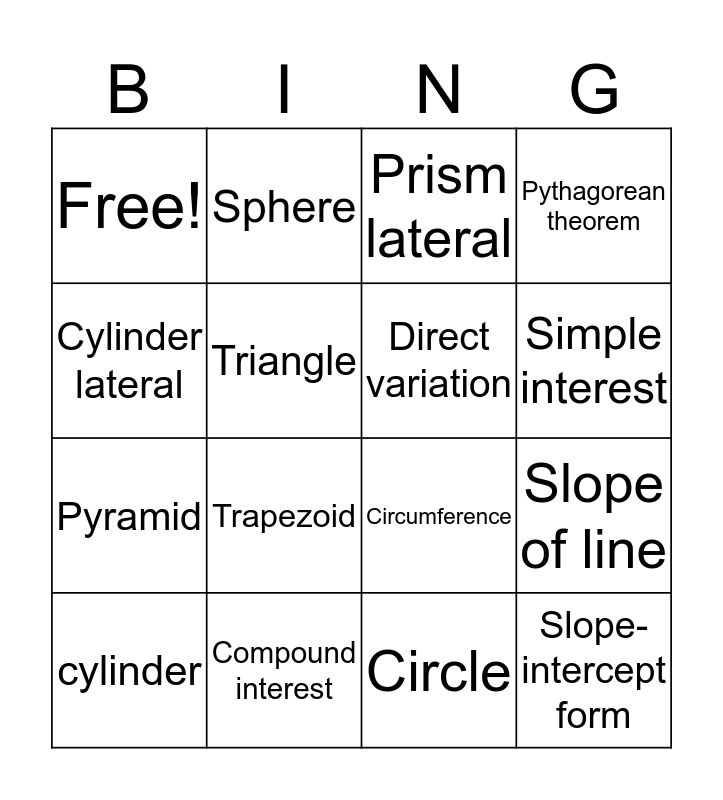 | B | I | N | G |
|---|---|---|---|
| Free! | Sphere | Prism lateral | Pythagorean theorem |
| Cylinder lateral | Triangle | Direct variation | Simple interest |
| Pyramid | Trapezoid | Circumference | Slope of line |
| cylinder | Compound interest | Circle | Slope-intercept form |